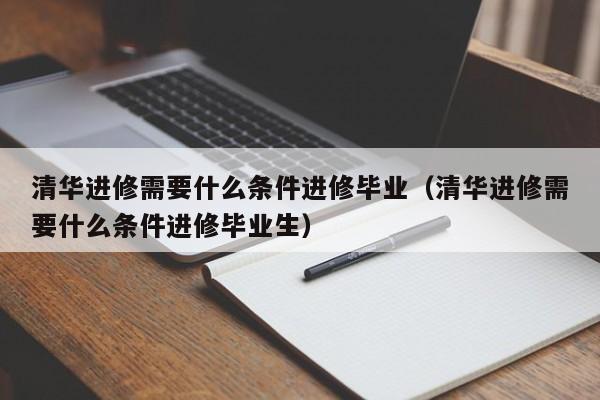 清华进修需要什么条件进修毕业（清华进修需要什么条件进修毕业生）